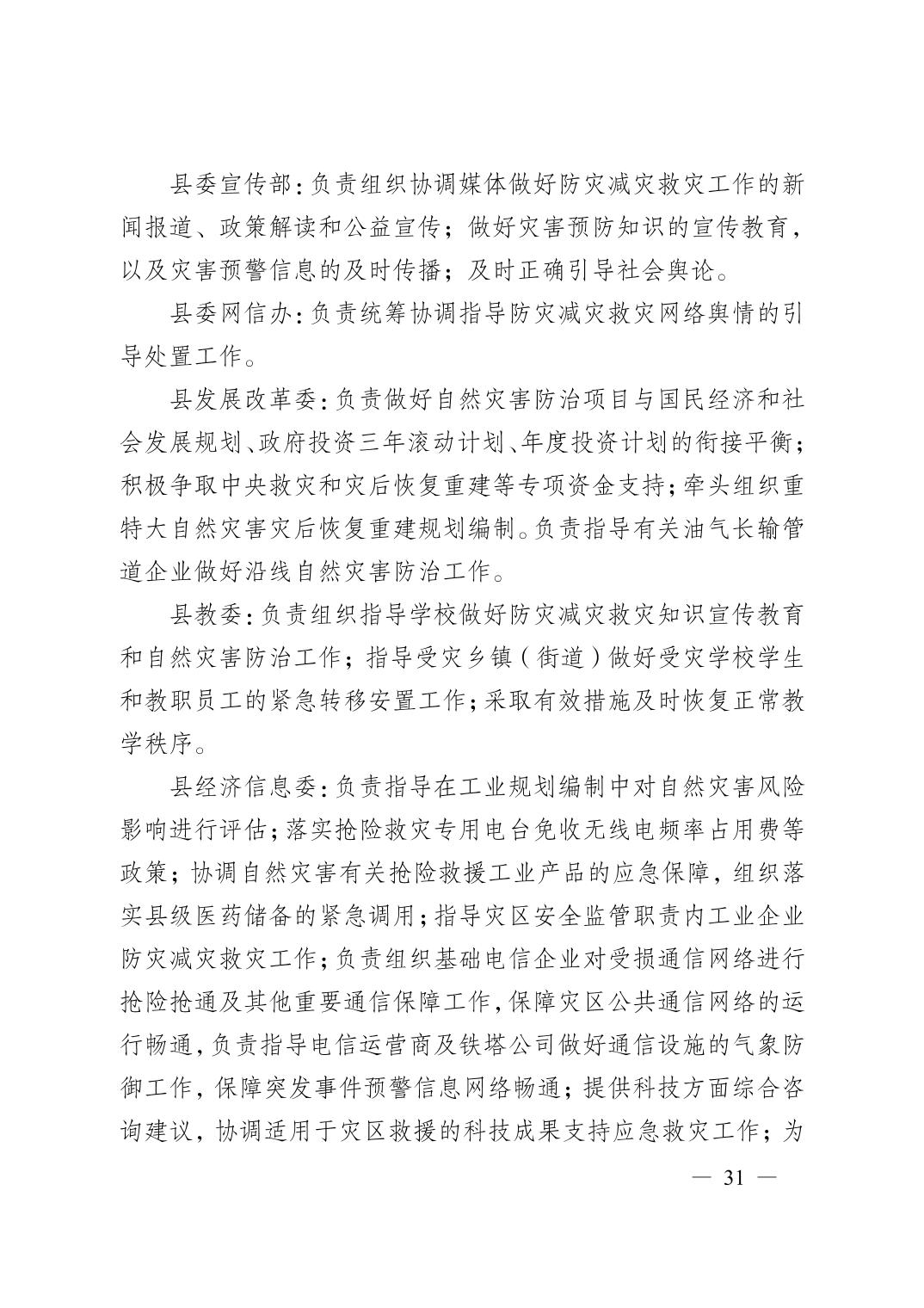 县委宣传部：负责组织协调媒体做好防灾减灾救灾工作的新闻报道、政策解读和公益宣传；做好灾害预防知识的宣传教育，以及灾害预警信息的及时传播；及时正确引导社会舆论。

县委网信办：负责统筹协调指导防灾减灾救灾网络舆情的引导处置工作。

县发展改革委：负责做好自然灾害防治项目与国民经济和社会发展规划、政府投资三年滚动计划、年度投资计划的衔接平衡；积极争取中央救灾和灾后恢复重建等专项资金支持；牵头组织重特大自然灾害灾后恢复重建规划编制。负责指导有关油气长输管道企业做好沿线自然灾害防治工作。

县教委：负责组织指导学校做好防灾减灾救灾知识宣传教育和自然灾害防治工作；指导受灾乡镇（街道）做好受灾学校学生和教职员工的紧急转移安置工作；采取有效措施及时恢复正常教学秩序。

县经济信息委：负责指导在工业规划编制中对自然灾害风险影响进行评估；落实抢险救灾专用电台免收无线电频率占用费等政策；协调自然灾害有关抢险救援工业产品的应急保障，组织落实县级医药储备的紧急调用；指导灾区安全监管职责内工业企业防灾减灾救灾工作；负责组织基础电信企业对受损通信网络进行抢险抢通及其他重要通信保障工作，保障灾区公共通信网络的运行畅通，负责指导电信运营商及铁塔公司做好通信设施的气象防御工作，保障突发事件预警信息网络畅通；提供科技方面综合咨询建议，协调适用于灾区救援的科技成果支持应急救灾工作；为

— 31 —